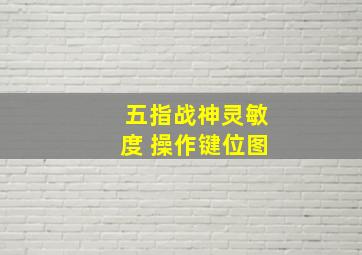 五指战神灵敏度 操作键位图